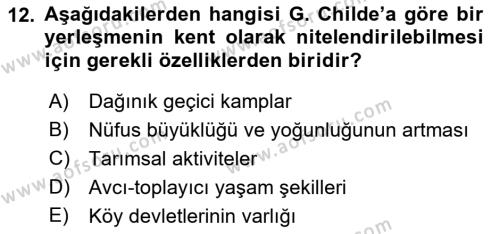 12. Aşağıdakilerden hangisi G. Childe'a göre bir yerleşmenin kent olarak nitelendirilebilmesi için gerekli özelliklerden biridir?

A) Dağınık geçici kamplar
B) Nüfus büyüklüğü ve yoğunluğunun artması
C) Tarımsal aktiviteler
D) Avcı-toplayıcı yaşam şekilleri
E) Köy devletlerinin varlığı

www.aofsoru.com